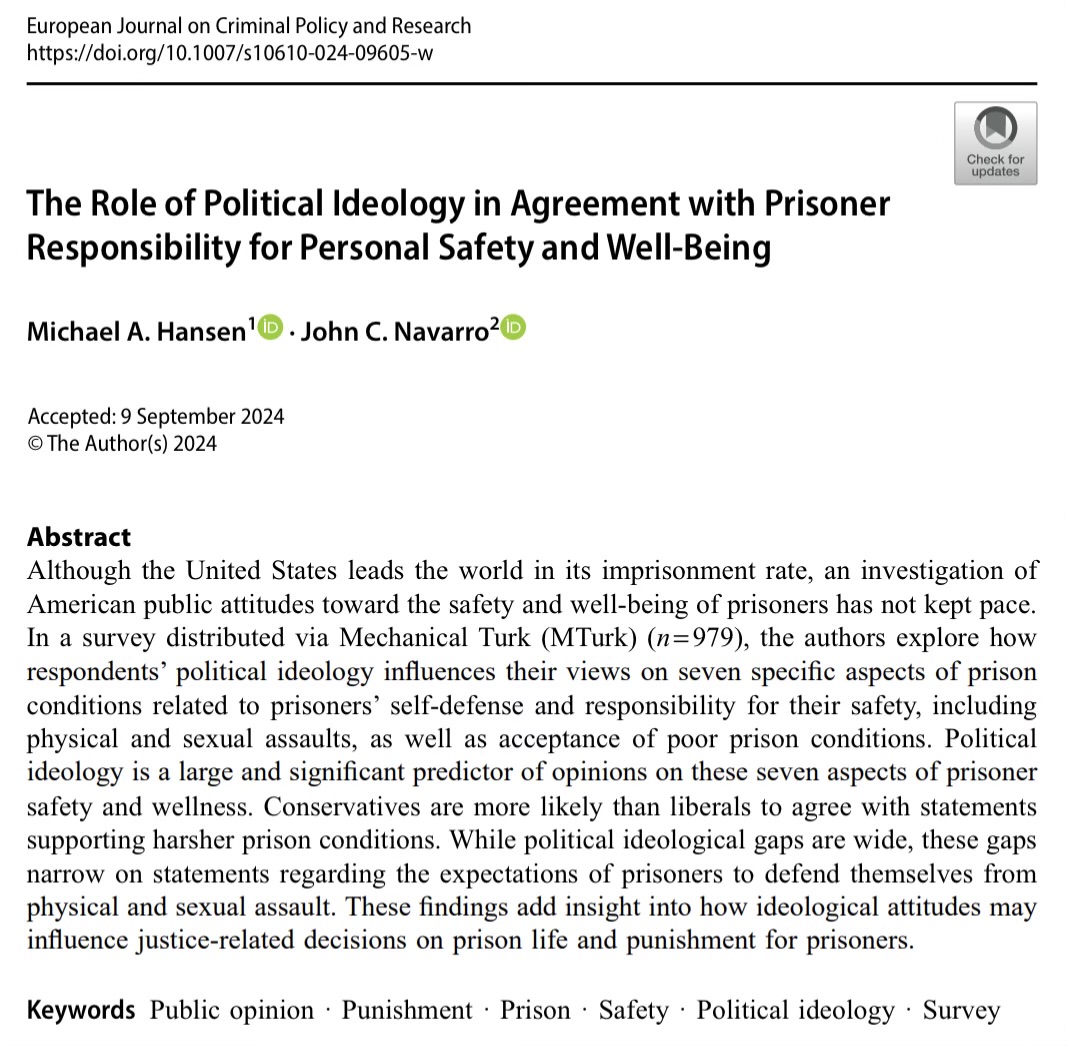 European Journal on Criminal Policy and Research
https://doi.org/10.1007/s10610-024-09605-w

Check for updates

The Role of Political Ideology in Agreement with Prisoner Responsibility for Personal Safety and Well-Being

Michael A. Hansen$^1$ · John C. Navarro$^2$

Accepted: 9 September 2024
© The Author(s) 2024

Abstract
Although the United States leads the world in its imprisonment rate, an investigation of American public attitudes toward the safety and well-being of prisoners has not kept pace. In a survey distributed via Mechanical Turk (MTurk) ($n=979$), the authors explore how respondents' political ideology influences their views on seven specific aspects of prison conditions related to prisoners' self-defense and responsibility for their safety, including physical and sexual assaults, as well as acceptance of poor prison conditions. Political ideology is a large and significant predictor of opinions on these seven aspects of prisoner safety and wellness. Conservatives are more likely than liberals to agree with statements supporting harsher prison conditions. While political ideological gaps are wide, these gaps narrow on statements regarding the expectations of prisoners to defend themselves from physical and sexual assault. These findings add insight into how ideological attitudes may influence justice-related decisions on prison life and punishment for prisoners.

Keywords Public opinion · Punishment · Prison · Safety · Political ideology · Survey